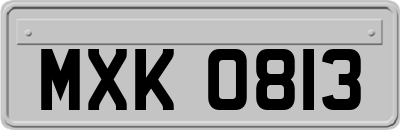 MXK 0813